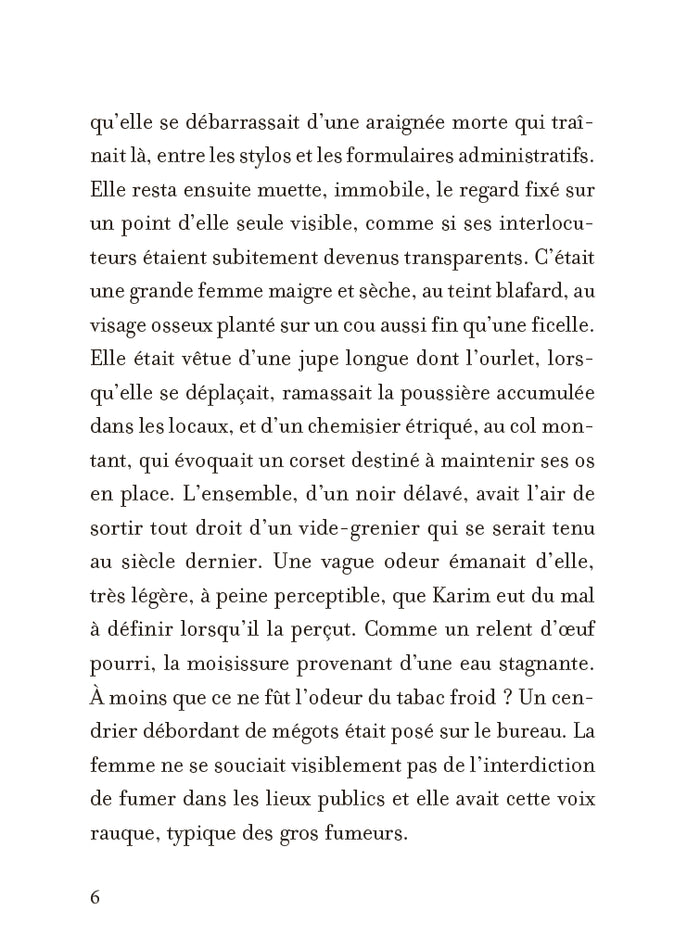 qu'elle se débarrassait d'une araignée morte qui traînait là, entre les stylos et les formulaires administratifs. Elle resta ensuite muette, immobile, le regard fixé sur un point d'elle seule visible, comme si ses interlocuteurs étaient subitement devenus transparents. C'était une grande femme maigre et sèche, au teint blafard, au visage osseux planté sur un cou aussi fin qu'une ficelle. Elle était vêtue d'une jupe longue dont l'ourlet, lorsqu'elle se déplaçait, ramassait la poussière accumulée dans les locaux, et d'un chemisier étriqué, au col montant, qui évoquait un corset destiné à maintenir ses os en place. L'ensemble, d'un noir délavé, avait l'air de sortir tout droit d'un vide-grenier qui se serait tenu au siècle dernier. Une vague odeur émanait d'elle, très légère, à peine perceptible, que Karim eut du mal à définir lorsqu'il la perçut. Comme un relent d'œuf pourri, la moisissure provenant d'une eau stagnante. À moins que ce ne fût l'odeur du tabac froid ? Un cendrier débordant de mégots était posé sur le bureau. La femme ne se souciait visiblement pas de l'interdiction de fumer dans les lieux publics et elle avait cette voix rauque, typique des gros fumeurs.

6